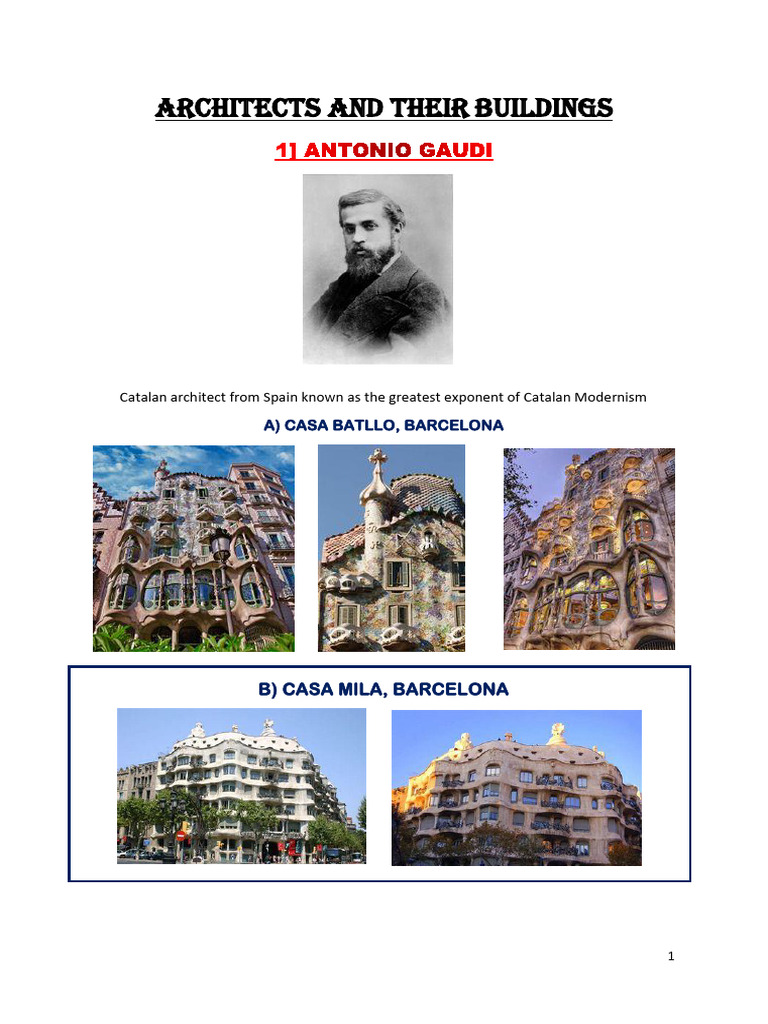 ARCHITECTS AND THEIR BUILDINGS

1] ANTONIO GAUDI

Catalan architect from Spain known as the greatest exponent of Catalan Modernism

A) CASA BATLLO, BARCELONA

B) CASA MILA, BARCELONA

1